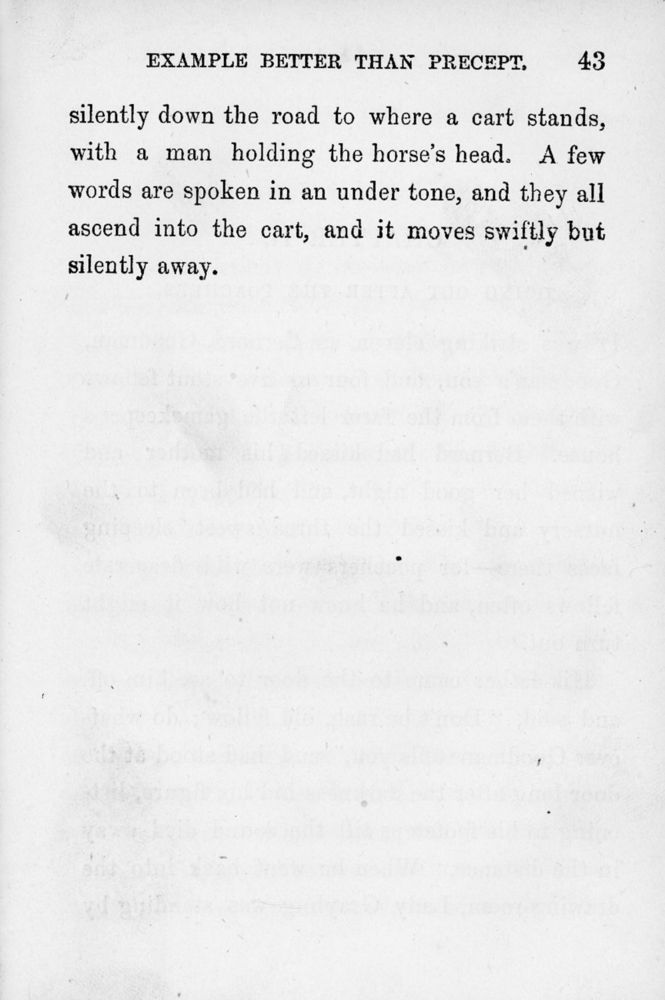 EXAMPLE BETTER THAN PRECEPT. 43

silently down the road to where a cart stands, with a man holding the horse's head. A few words are spoken in an under tone, and they all ascend into the cart, and it moves swiftly but silently away.